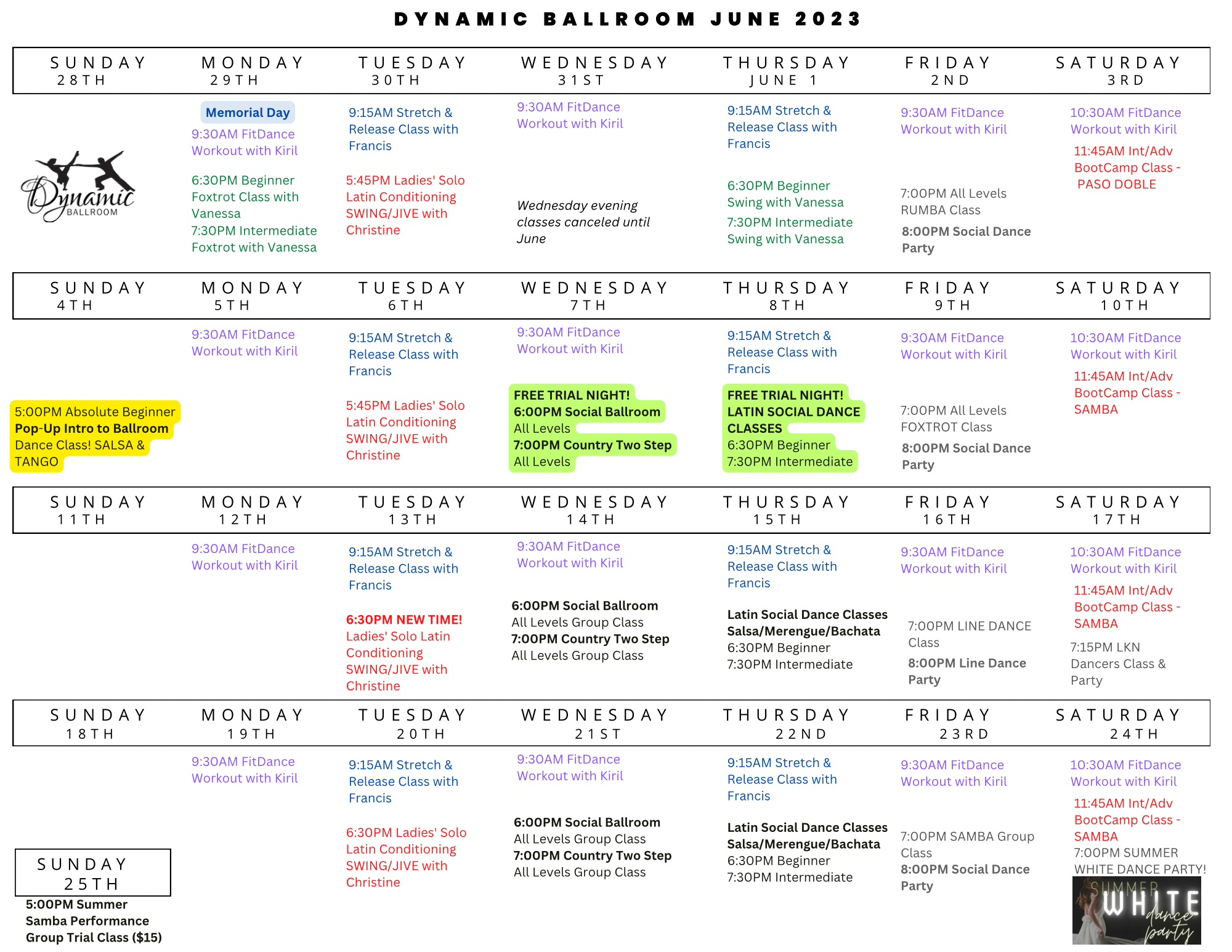 DYNAMIC BALLROOM JUNE 2023

| SUNDAY 28TH | MONDAY 29TH | TUESDAY 30TH | WEDNESDAY 31ST | THURSDAY JUNE 1 | FRIDAY 2ND | SATURDAY 3RD |
|---|---|---|---|---|---|---|
| Dynamic BALLROOM | Memorial Day 9:30AM FitDance Workout with Kiril 6:30PM Beginner Foxtrot Class with Vanessa 7:30PM Intermediate Foxtrot with Vanessa | 9:15AM Stretch & Release Class with Francis 5:45PM Ladies' Solo Latin Conditioning SWING/JIVE with Christine | 9:30AM FitDance Workout with Kiril Wednesday evening classes canceled until June | 9:15AM Stretch & Release Class with Francis 6:30PM Beginner Swing with Vanessa 7:30PM Intermediate Swing with Vanessa | 9:30AM FitDance Workout with Kiril 7:00PM All Levels RUMBA Class 8:00PM Social Dance Party | 10:30AM FitDance Workout with Kiril 11:45AM Int/Adv BootCamp Class - PASO DOBLE |

| SUNDAY 4TH | MONDAY 5TH | TUESDAY 6TH | WEDNESDAY 7TH | THURSDAY 8TH | FRIDAY 9TH | SATURDAY 10TH |
|---|---|---|---|---|---|---|
| 5:00PM Absolute Beginner Pop-Up Intro to Ballroom Dance Class! SALSA & TANGO | 9:30AM FitDance Workout with Kiril | 9:15AM Stretch & Release Class with Francis 5:45PM Ladies' Solo Latin Conditioning SWING/JIVE with Christine | 9:30AM FitDance Workout with Kiril FREE TRIAL NIGHT! 6:00PM Social Ballroom All Levels 7:00PM Country Two Step All Levels | 9:15AM Stretch & Release Class with Francis FREE TRIAL NIGHT! LATIN SOCIAL DANCE CLASSES 6:30PM Beginner 7:30PM Intermediate | 9:30AM FitDance Workout with Kiril 7:00PM All Levels FOXTROT Class 8:00PM Social Dance Party | 10:30AM FitDance Workout with Kiril 11:45AM Int/Adv BootCamp Class - SAMBA |

| SUNDAY 11TH | MONDAY 12TH | TUESDAY 13TH | WEDNESDAY 14TH | THURSDAY 15TH | FRIDAY 16TH | SATURDAY 17TH |
|---|---|---|---|---|---|---|
| | 9:30AM FitDance Workout with Kiril | 9:15AM Stretch & Release Class with Francis 6:30PM NEW TIME! Ladies' Solo Latin Conditioning SWING/JIVE with Christine | 9:30AM FitDance Workout with Kiril 6:00PM Social Ballroom All Levels Group Class 7:00PM Country Two Step All Levels Group Class | 9:15AM Stretch & Release Class with Francis Latin Social Dance Classes Salsa/Merengue/Bachata 6:30PM Beginner 7:30PM Intermediate | 9:30AM FitDance Workout with Kiril 7:00PM LINE DANCE Class 8:00PM Line Dance Party | 10:30AM FitDance Workout with Kiril 11:45AM Int/Adv BootCamp Class - SAMBA 7:15PM LKN Dancers Class & Party |

| SUNDAY 18TH | MONDAY 19TH | TUESDAY 20TH | WEDNESDAY 21ST | THURSDAY 22ND | FRIDAY 23RD | SATURDAY 24TH |
|---|---|---|---|---|---|---|
| SUNDAY 25TH 5:00PM Summer Samba Performance Group Trial Class ($15) | 9:30AM FitDance Workout with Kiril | 9:15AM Stretch & Release Class with Francis 6:30PM Ladies' Solo Latin Conditioning SWING/JIVE with Christine | 9:30AM FitDance Workout with Kiril 6:00PM Social Ballroom All Levels Group Class 7:00PM Country Two Step All Levels Group Class | 9:15AM Stretch & Release Class with Francis Latin Social Dance Classes Salsa/Merengue/Bachata 6:30PM Beginner 7:30PM Intermediate | 9:30AM FitDance Workout with Kiril 7:00PM SAMBA Group Class 8:00PM Social Dance Party | 10:30AM FitDance Workout with Kiril 11:45AM Int/Adv BootCamp Class - SAMBA 7:00PM SUMMER WHITE DANCE PARTY! SUMMER WHITE dance party |